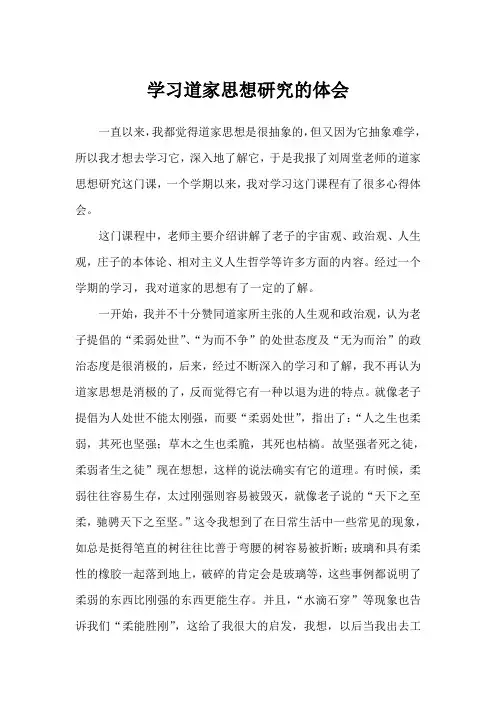 学习道家思想研究的体会

一直以来，我都觉得道家思想是很抽象的，但又因为它抽象难学，所以我才想去学习它，深入地了解它，于是我报了刘周堂老师的道家思想研究这门课，一个学期以来，我对学习这门课程有了很多心得体会。

这门课程中，老师主要介绍讲解了老子的宇宙观、政治观、人生观，庄子的本体论、相对主义人生哲学等许多方面的内容。经过一个学期的学习，我对道家的思想有了一定的了解。

一开始，我并不十分赞同道家所主张的人生观和政治观，认为老子提倡的“柔弱处世”、“为而不争”的处世态度及“无为而治”的政治态度是很消极的，后来，经过不断深入的学习和了解，我不再认为道家思想是消极的了，反而觉得它有一种以退为进的特点。就像老子提倡为人处世不能太刚强，而要“柔弱处世”，指出了：“人之生也柔弱，其死也坚强；草木之生也柔脆，其死也枯槁。故坚强者死之徒，柔弱者生之徒”现在想想，这样的说法确实有它的道理。有时候，柔弱往往容易生存，太过刚强则容易被毁灭，就像老子说的“天下之至柔，驰骋天下之至坚。”这令我想到了在日常生活中一些常见的现象，如总是挺得笔直的树往往比善于弯腰的树容易被折断；玻璃和具有柔性的橡胶一起落到地上，破碎的肯定会是玻璃等，这些事例都说明了柔弱的东西比刚强的东西更能生存。并且，“水滴石穿”等现象也告诉我们“柔能胜刚”，这给了我很大的启发，我想，以后当我出去工